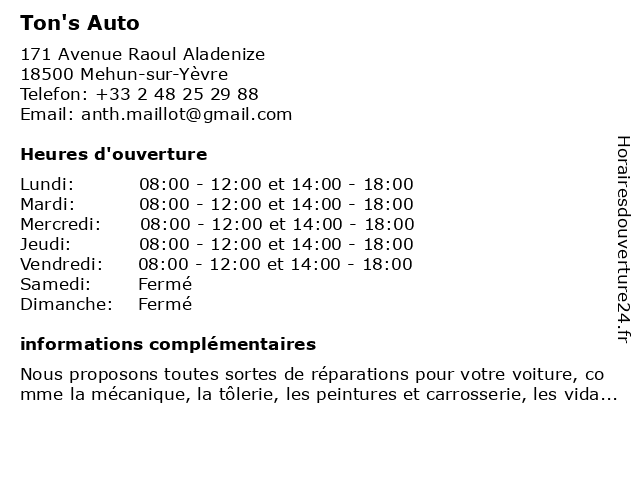 Ton's Auto

171 Avenue Raoul Aladenize
18500 Mehun-sur-Yèvre
Telefon: +33 2 48 25 29 88
Email: anth.maillot@gmail.com

Heures d'ouverture

| Lundi: | 08:00 - 12:00 et 14:00 - 18:00 |
|---|---|
| Mardi: | 08:00 - 12:00 et 14:00 - 18:00 |
| Mercredi: | 08:00 - 12:00 et 14:00 - 18:00 |
| Jeudi: | 08:00 - 12:00 et 14:00 - 18:00 |
| Vendredi: | 08:00 - 12:00 et 14:00 - 18:00 |
| Samedi: | Fermé |
| Dimanche: | Fermé |

informations complémentaires

Nous proposons toutes sortes de réparations pour votre voiture, comme la mécanique, la tôlerie, les peintures et carrosserie, les vida...

Horairesdouverture24.fr